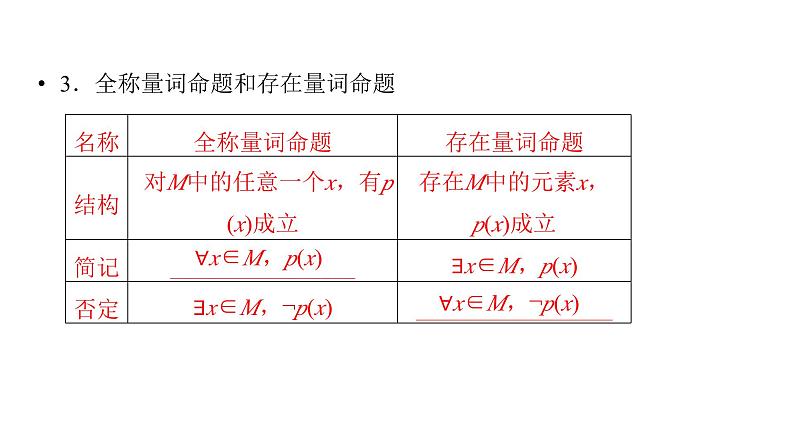 • 3．全称量词命题和存在量词命题

| 名称 | 全称量词命题 | 存在量词命题 |
|---|---|---|
| 结构 | 对$M$中的任意一个$x$，有$p(x)$成立 | 存在$M$中的元素$x$，$p(x)$成立 |
| 简记 | $\forall x\in M$，$p(x)$ | $\exists x\in M$，$p(x)$ |
| 否定 | $\exists x\in M$，$\neg p(x)$ | $\forall x\in M$，$\neg p(x)$ |